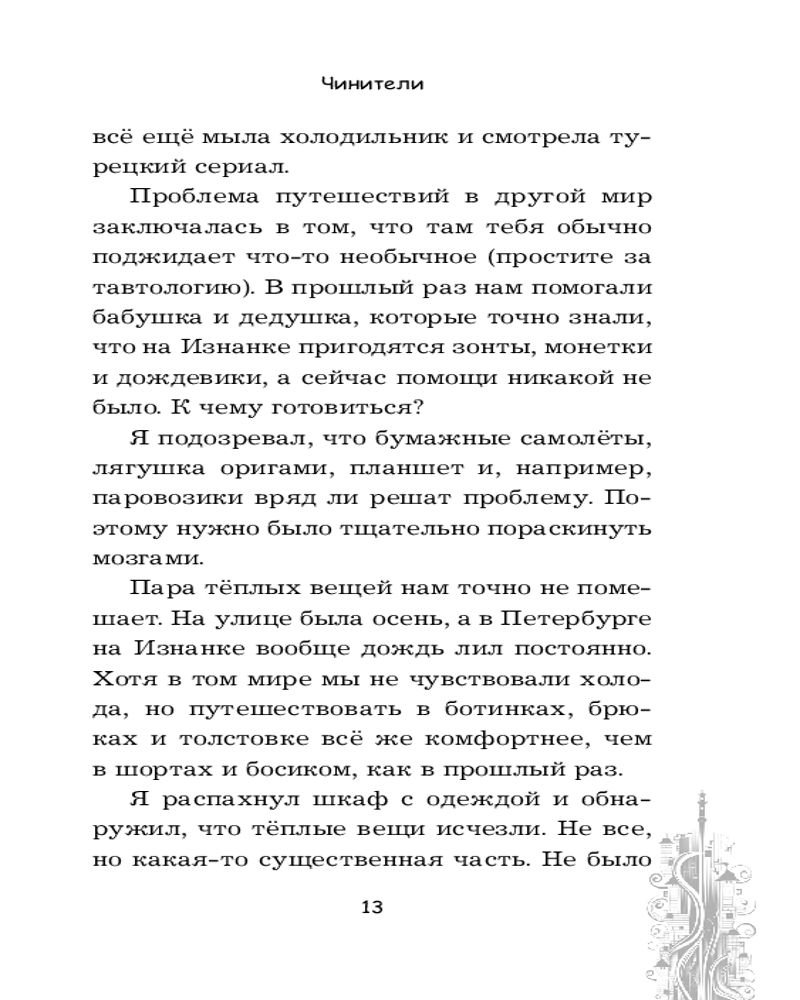 Чинители

всё ещё мыла холодильник и смотрела турецкий сериал.

Проблема путешествий в другой мир заключалась в том, что там тебя обычно поджидает что-то необычное (простите за тавтологию). В прошлый раз нам помогали бабушка и дедушка, которые точно знали, что на Изнанке пригодятся зонты, монетки и дождевики, а сейчас помощи никакой не было. К чему готовиться?

Я подозревал, что бумажные самолёты, лягушка оригами, планшет и, например, паровозики вряд ли решат проблему. Поэтому нужно было тщательно пораскинуть мозгами.

Пара тёплых вещей нам точно не помешает. На улице была осень, а в Петербурге на Изнанке вообще дождь лил постоянно. Хотя в том мире мы не чувствовали холода, но путешествовать в ботинках, брюках и толстовке всё же комфортнее, чем в шортах и босиком, как в прошлый раз.

Я распахнул шкаф с одеждой и обнаружил, что тёплые вещи исчезли. Не все, но какая-то существенная часть. Не было

13